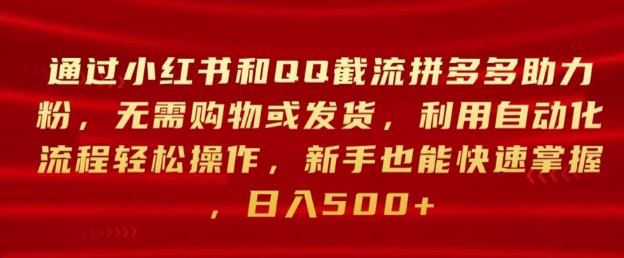 通过小红书和QQ截流拼多多助力粉，无需购物或发货，利用自动化流程轻松操作，新手也能快速掌握，日入500+